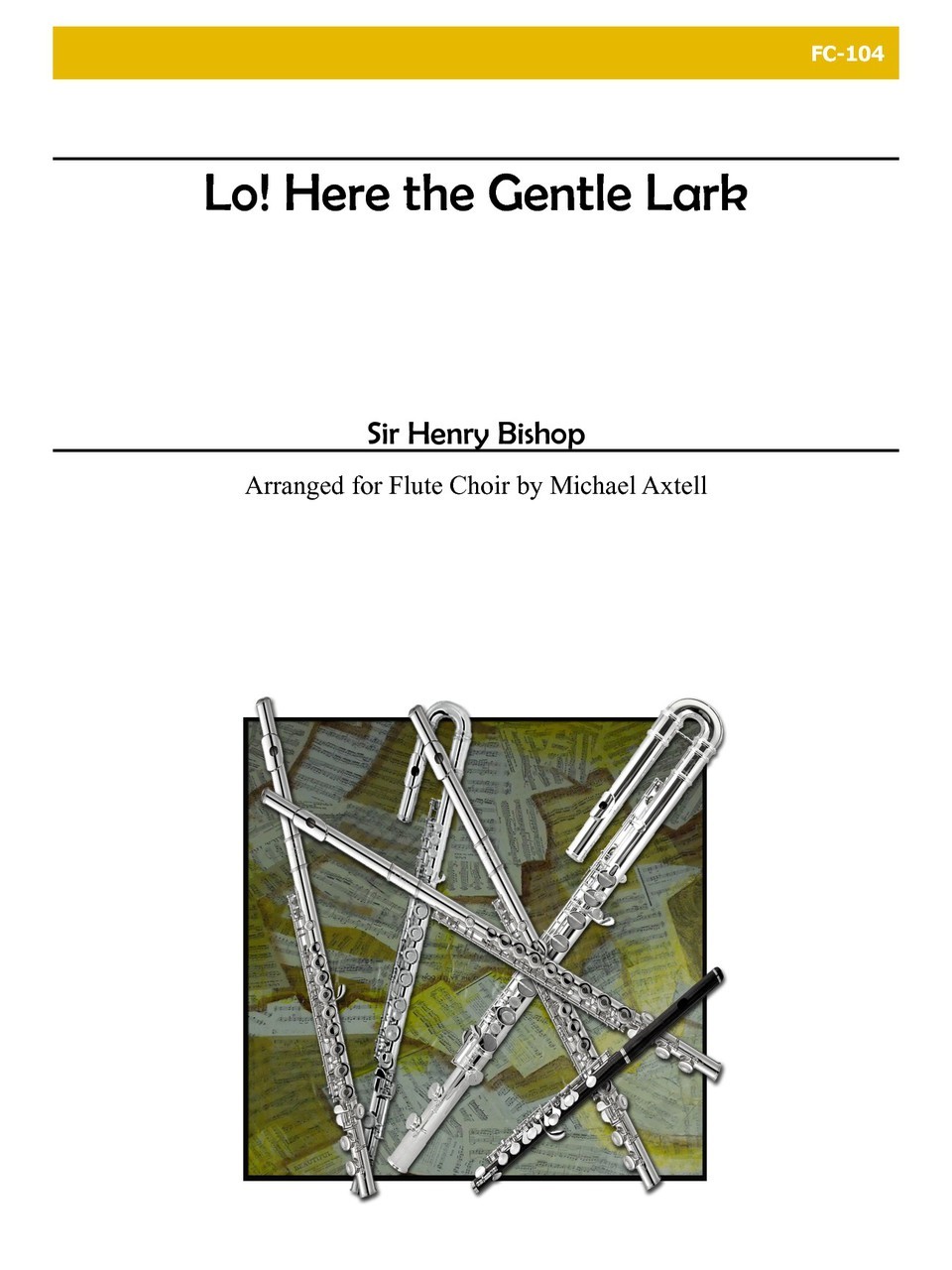 FC-104

Lo! Here the Gentle Lark

Sir Henry Bishop

Arranged for Flute Choir by Michael Axtell